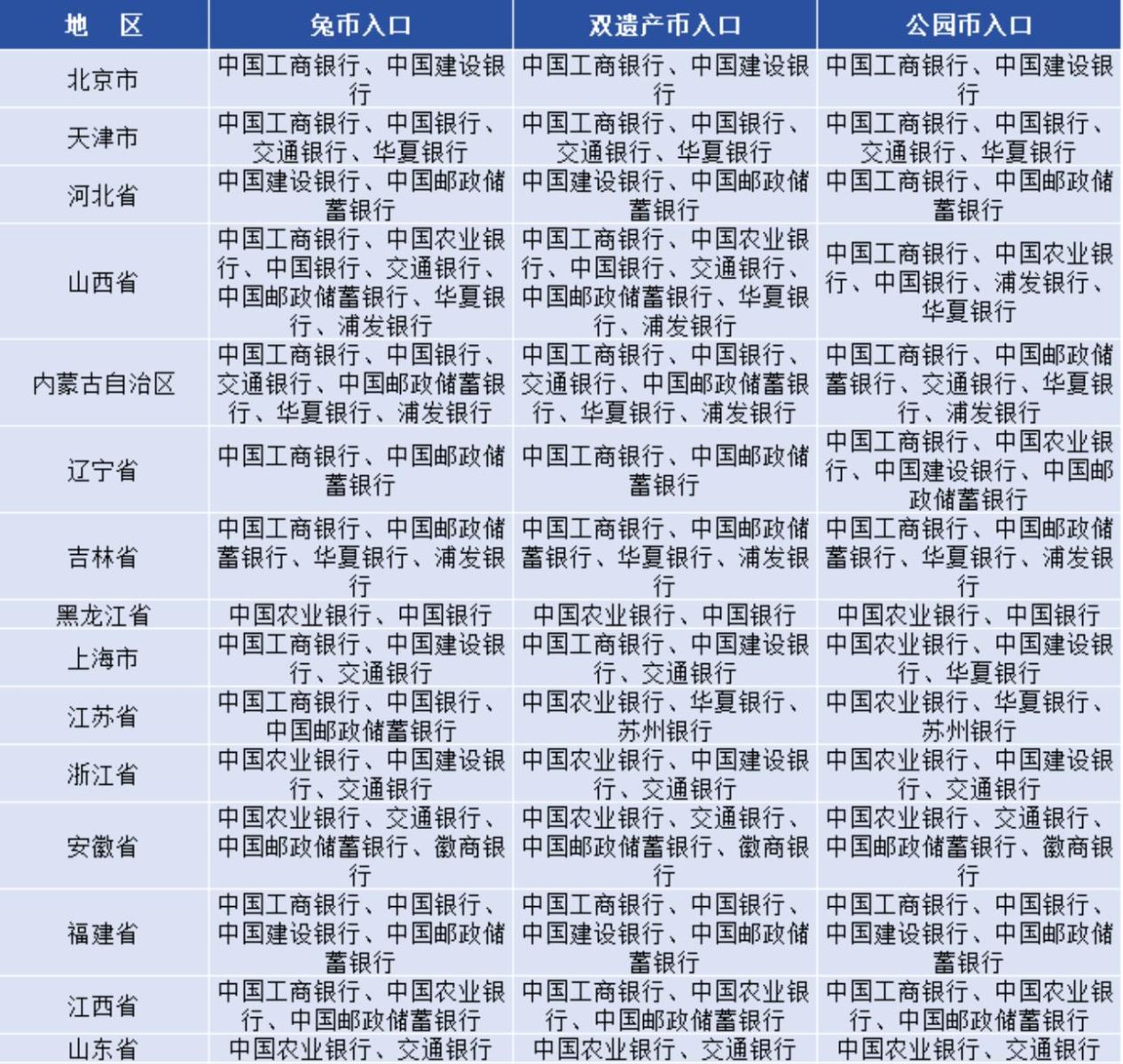 | 地　区 | 兔币入口 | 双遗产币入口 | 公园币入口 |
|---|---|---|---|
| 北京市 | 中国工商银行、中国建设银行 | 中国工商银行、中国建设银行 | 中国工商银行、中国建设银行 |
| 天津市 | 中国工商银行、中国银行、交通银行、华夏银行 | 中国工商银行、中国银行、交通银行、华夏银行 | 中国工商银行、中国银行、交通银行、华夏银行 |
| 河北省 | 中国建设银行、中国邮政储蓄银行 | 中国建设银行、中国邮政储蓄银行 | 中国工商银行、中国邮政储蓄银行 |
| 山西省 | 中国工商银行、中国农业银行、中国银行、交通银行、中国邮政储蓄银行、华夏银行、浦发银行 | 中国工商银行、中国农业银行、中国银行、交通银行、中国邮政储蓄银行、华夏银行、浦发银行 | 中国工商银行、中国农业银行、中国银行、浦发银行、华夏银行 |
| 内蒙古自治区 | 中国工商银行、中国银行、交通银行、中国邮政储蓄银行、华夏银行、浦发银行 | 中国工商银行、中国银行、交通银行、中国邮政储蓄银行、华夏银行、浦发银行 | 中国工商银行、中国邮政储蓄银行、交通银行、华夏银行、浦发银行 |
| 辽宁省 | 中国工商银行、中国邮政储蓄银行 | 中国工商银行、中国邮政储蓄银行 | 中国工商银行、中国农业银行、中国建设银行、中国邮政储蓄银行 |
| 吉林省 | 中国工商银行、中国邮政储蓄银行、华夏银行、浦发银行 | 中国工商银行、中国邮政储蓄银行、华夏银行、浦发银行 | 中国工商银行、中国邮政储蓄银行、华夏银行、浦发银行 |
| 黑龙江省 | 中国农业银行、中国银行 | 中国农业银行、中国银行 | 中国农业银行、中国银行 |
| 上海市 | 中国工商银行、中国建设银行、交通银行 | 中国工商银行、中国建设银行、交通银行 | 中国农业银行、中国建设银行、华夏银行 |
| 江苏省 | 中国工商银行、中国银行、中国邮政储蓄银行 | 中国农业银行、华夏银行、苏州银行 | 中国农业银行、华夏银行、苏州银行 |
| 浙江省 | 中国农业银行、中国建设银行、交通银行 | 中国农业银行、中国建设银行、交通银行 | 中国农业银行、中国建设银行、交通银行 |
| 安徽省 | 中国农业银行、交通银行、中国邮政储蓄银行、徽商银行 | 中国农业银行、交通银行、中国邮政储蓄银行、徽商银行 | 中国农业银行、交通银行、中国邮政储蓄银行、徽商银行 |
| 福建省 | 中国工商银行、中国银行、中国建设银行、中国邮政储蓄银行 | 中国工商银行、中国银行、中国建设银行、中国邮政储蓄银行 | 中国工商银行、中国银行、中国建设银行、中国邮政储蓄银行 |
| 江西省 | 中国工商银行、中国农业银行、中国邮政储蓄银行 | 中国工商银行、中国农业银行、中国邮政储蓄银行 | 中国工商银行、中国农业银行、中国邮政储蓄银行 |
| 山东省 | 中国农业银行、交通银行 | 中国农业银行、交通银行 | 中国农业银行、交通银行 |